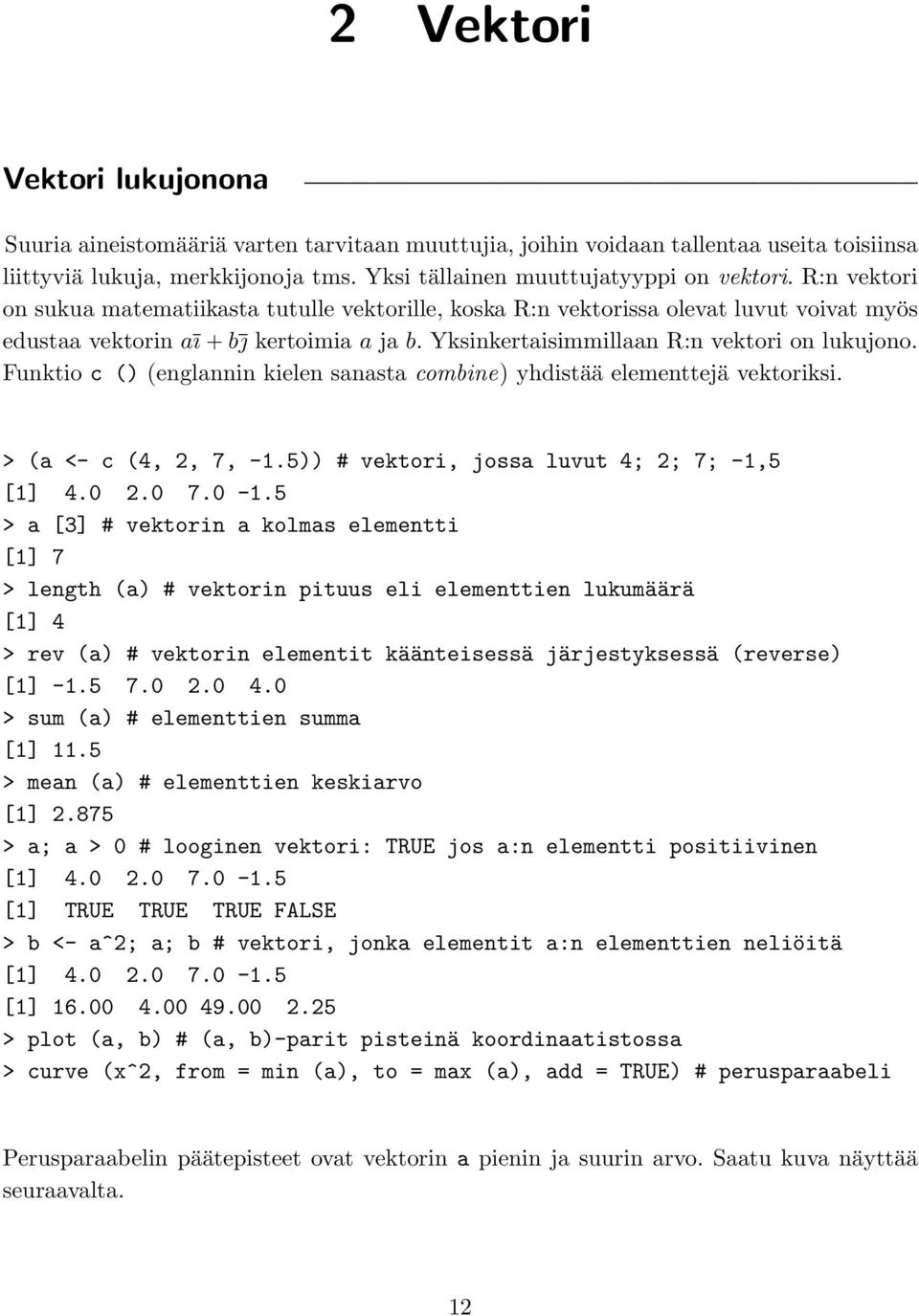 2 Vektori

Vektori lukujonona

Suuria aineistomääriä varten tarvitaan muuttujia, joihin voidaan tallentaa useita toisiinsa liittyviä lukuja, merkkijonoja tms. Yksi tällainen muuttujatyyppi on vektori. R:n vektori on sukua matematiikasta tutulle vektorille, koska R:n vektorissa olevat luvut voivat myös edustaa vektorin $a\bar{\imath} + b\bar{\jmath}$ kertoimia $a$ ja $b$. Yksinkertaisimmillaan R:n vektori on lukujono. Funktio c () (englannin kielen sanasta combine) yhdistää elementtejä vektoriksi.

> (a <- c (4, 2, 7, -1.5)) # vektori, jossa luvut 4; 2; 7; -1,5
[1] 4.0 2.0 7.0 -1.5
> a [3] # vektorin a kolmas elementti
[1] 7
> length (a) # vektorin pituus eli elementtien lukumäärä
[1] 4
> rev (a) # vektorin elementit käänteisessä järjestyksessä (reverse)
[1] -1.5 7.0 2.0 4.0
> sum (a) # elementtien summa
[1] 11.5
> mean (a) # elementtien keskiarvo
[1] 2.875
> a; a > 0 # looginen vektori: TRUE jos a:n elementti positiivinen
[1] 4.0 2.0 7.0 -1.5
[1] TRUE TRUE TRUE FALSE
> b <- a^2; a; b # vektori, jonka elementit a:n elementtien neliöitä
[1] 4.0 2.0 7.0 -1.5
[1] 16.00 4.00 49.00 2.25
> plot (a, b) # (a, b)-parit pisteinä koordinaatistossa
> curve (x^2, from = min (a), to = max (a), add = TRUE) # perusparaabeli

Perusparaabelin päätepisteet ovat vektorin a pienin ja suurin arvo. Saatu kuva näyttää seuraavalta.

12